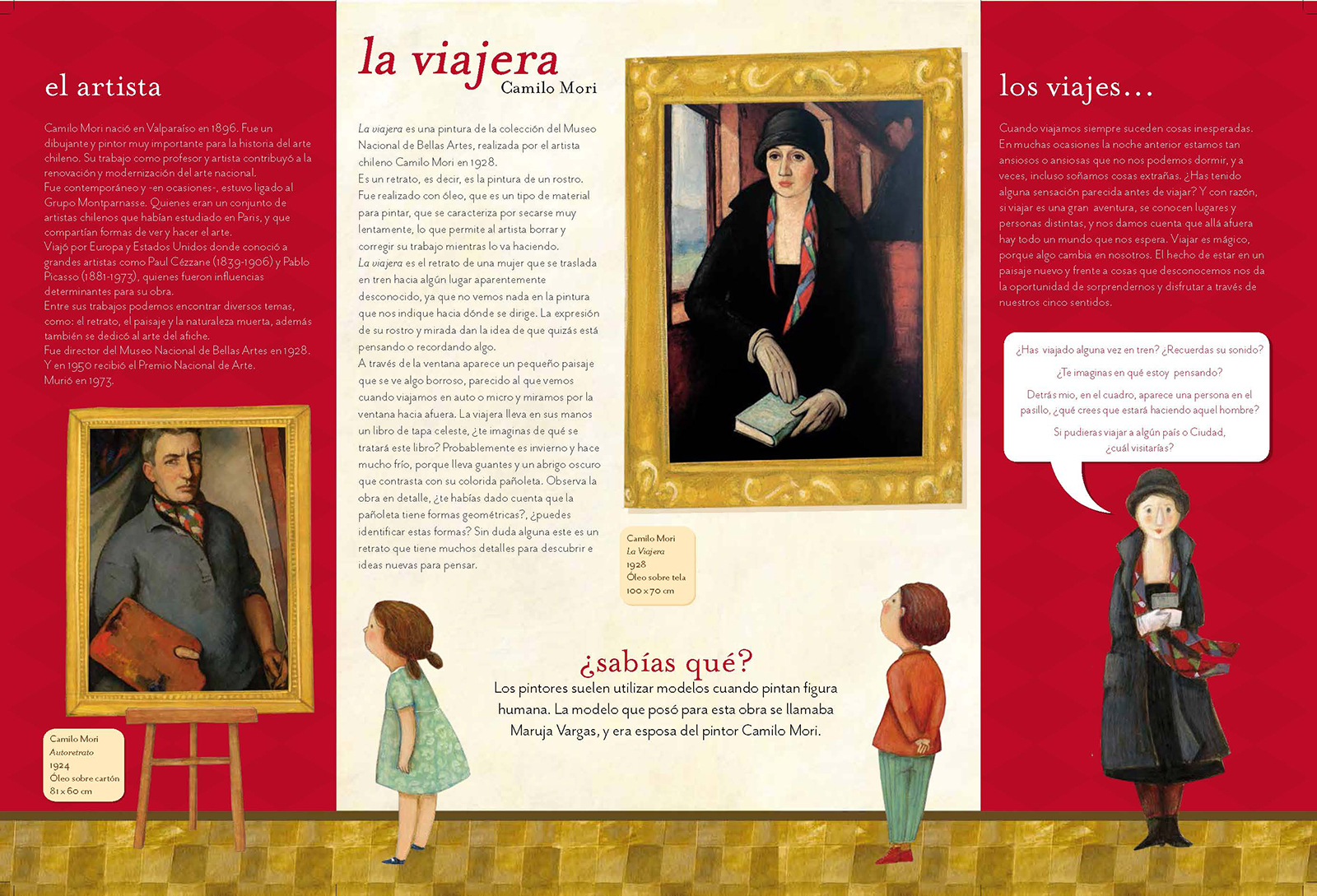 el artista

Camilo Mori nació en Valparaíso en 1896. Fue un dibujante y pintor muy importante para la historia del arte chileno. Su trabajo como profesor y artista contribuyó a la renovación y modernización del arte nacional.
Fue contemporáneo y -en ocasiones-, estuvo ligado al Grupo Montparnasse. Quienes eran un conjunto de artistas chilenos que habían estudiado en Paris, y que compartían formas de ver y hacer el arte.
Viajó por Europa y Estados Unidos donde conoció a grandes artistas como Paul Cézzane (1839-1906) y Pablo Picasso (1881-1973), quienes fueron influencias determinantes para su obra.
Entre sus trabajos podemos encontrar diversos temas, como: el retrato, el paisaje y la naturaleza muerta, además también se dedicó al arte del afiche.
Fue director del Museo Nacional de Bellas Artes en 1928. Y en 1950 recibió el Premio Nacional de Arte.
Murió en 1973.

Camilo Mori
Autorretrato
1924
Óleo sobre cartón
81 x 60 cm

la viajera
Camilo Mori

La viajera es una pintura de la colección del Museo Nacional de Bellas Artes, realizada por el artista chileno Camilo Mori en 1928.
Es un retrato, es decir, es la pintura de un rostro. Fue realizado con óleo, que es un tipo de material para pintar, que se caracteriza por secarse muy lentamente, lo que permite al artista borrar y corregir su trabajo mientras lo va haciendo.
La viajera es el retrato de una mujer que se traslada en tren hacia algún lugar aparentemente desconocido, ya que no vemos nada en la pintura que nos indique hacia dónde se dirige. La expresión de su rostro y mirada dan la idea de que quizás está pensando o recordando algo.
A través de la ventana aparece un pequeño paisaje que se ve algo borroso, parecido al que vemos cuando viajamos en auto o micro y miramos por la ventana hacia afuera. La viajera lleva en sus manos un libro de tapa celeste, ¿te imaginas de qué se tratará este libro? Probablemente es invierno y hace mucho frío, porque lleva guantes y un abrigo oscuro que contrasta con su colorida pañoleta. Observa la obra en detalle, ¿te habías dado cuenta que la pañoleta tiene formas geométricas?, ¿puedes identificar estas formas? Sin duda alguna este es un retrato que tiene muchos detalles para descubrir e ideas nuevas para pensar.

Camilo Mori
La Viajera
1928
Óleo sobre tela
100 x 70 cm

¿sabías qué?
Los pintores suelen utilizar modelos cuando pintan figura humana. La modelo que posó para esta obra se llamaba Maruja Vargas, y era esposa del pintor Camilo Mori.

los viajes...

Cuando viajamos siempre suceden cosas inesperadas. En muchas ocasiones la noche anterior estamos tan ansiosos o ansiosas que no nos podemos dormir, y a veces, incluso soñamos cosas extrañas. ¿Has tenido alguna sensación parecida antes de viajar? Y con razón, si viajar es una gran aventura, se conocen lugares y personas distintas, y nos damos cuenta que allá afuera hay todo un mundo que nos espera. Viajar es mágico, porque algo cambia en nosotros. El hecho de estar en un paisaje nuevo y frente a cosas que desconocemos nos da la oportunidad de sorprendernos y disfrutar a través de nuestros cinco sentidos.

¿Has viajado alguna vez en tren? ¿Recuerdas su sonido?
¿Te imaginas en qué estoy pensando?
Detrás mio, en el cuadro, aparece una persona en el pasillo, ¿qué crees que estará haciendo aquel hombre?
Si pudieras viajar a algún país o Ciudad, ¿cuál visitarías?